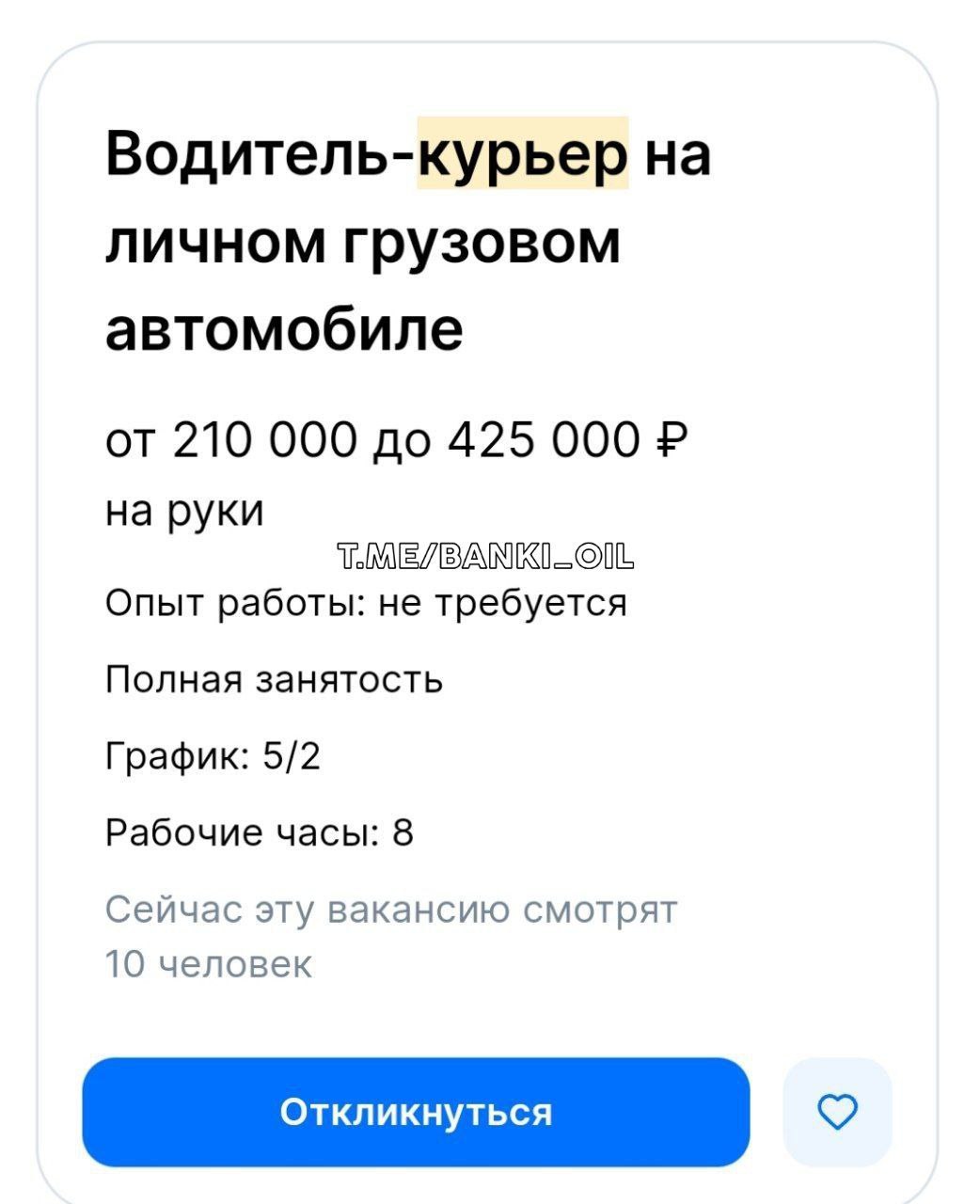 Водитель-курьер на личном грузовом автомобиле

от 210 000 до 425 000 ₽
на руки

T.ME/BANKI_OIL

Опыт работы: не требуется

Полная занятость

График: 5/2

Рабочие часы: 8

Сейчас эту вакансию смотрят 10 человек

Откликнуться